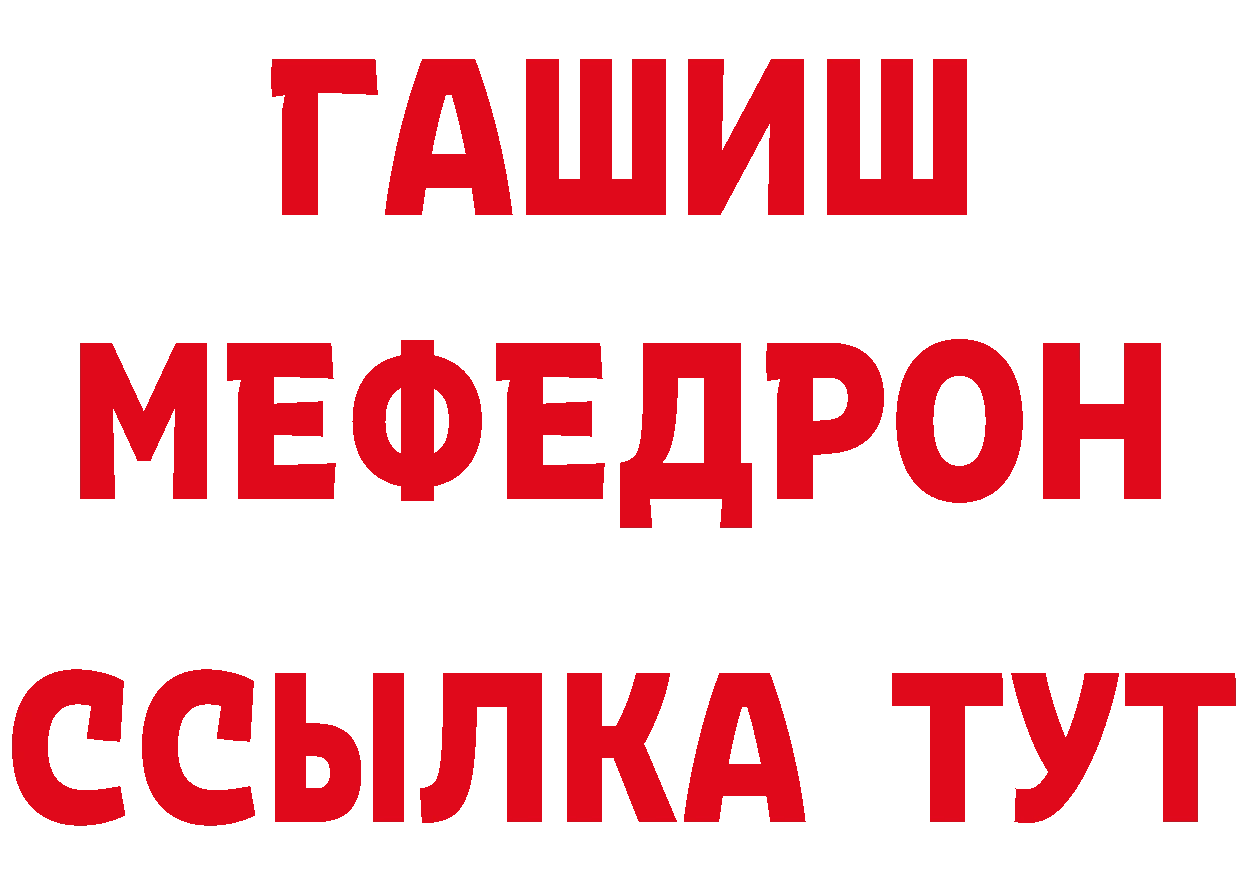 ГАШИШ
МЕФЕДРОН
ССЫЛКА ТУТ